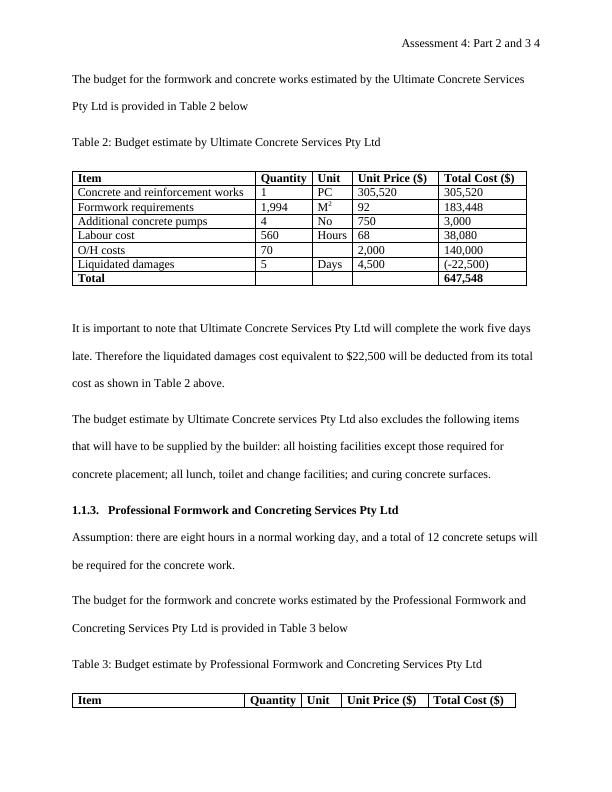 Assessment 4: Part 2 and 3 4

The budget for the formwork and concrete works estimated by the Ultimate Concrete Services Pty Ltd is provided in Table 2 below

Table 2: Budget estimate by Ultimate Concrete Services Pty Ltd

| Item | Quantity | Unit | Unit Price ($) | Total Cost ($) |
|---|---|---|---|---|
| Concrete and reinforcement works | 1 | PC | 305,520 | 305,520 |
| Formwork requirements | 1,994 | $M^2$ | 92 | 183,448 |
| Additional concrete pumps | 4 | No | 750 | 3,000 |
| Labour cost | 560 | Hours | 68 | 38,080 |
| O/H costs | 70 | | 2,000 | 140,000 |
| Liquidated damages | 5 | Days | 4,500 | (-22,500) |
| **Total** | | | | **647,548** |

It is important to note that Ultimate Concrete Services Pty Ltd will complete the work five days late. Therefore the liquidated damages cost equivalent to $22,500 will be deducted from its total cost as shown in Table 2 above.

The budget estimate by Ultimate Concrete services Pty Ltd also excludes the following items that will have to be supplied by the builder: all hoisting facilities except those required for concrete placement; all lunch, toilet and change facilities; and curing concrete surfaces.

**1.1.3. Professional Formwork and Concreting Services Pty Ltd**

Assumption: there are eight hours in a normal working day, and a total of 12 concrete setups will be required for the concrete work.

The budget for the formwork and concrete works estimated by the Professional Formwork and Concreting Services Pty Ltd is provided in Table 3 below

Table 3: Budget estimate by Professional Formwork and Concreting Services Pty Ltd

| Item | Quantity | Unit | Unit Price ($) | Total Cost ($) |
|---|---|---|---|---|